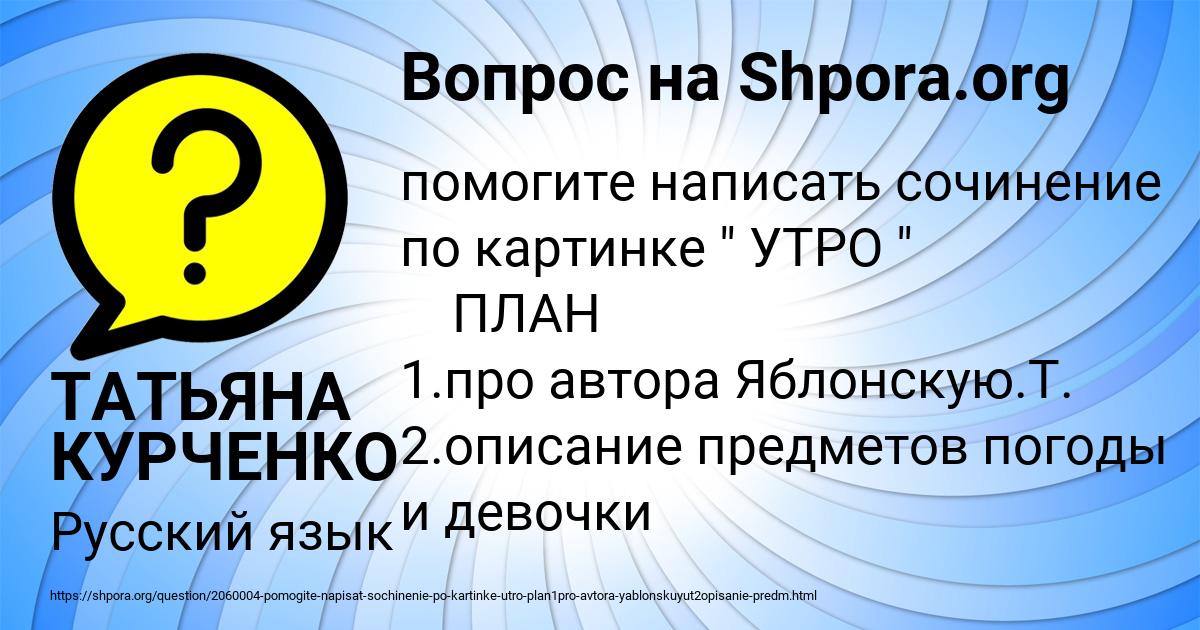 Вопрос на Shpora.org

?

помогите написать сочинение по картинке " УТРО "
ПЛАН
1.про автора Яблонскую.Т.
2.описание предметов погоды и девочки

ТАТЬЯНА КУРЧЕНКО
Русский язык

https://shpora.org/question/2060004-pomogite-napisat-sochinenie-po-kartinke-utro-plan1pro-avtora-yablonskuyut2opisanie-predm.html